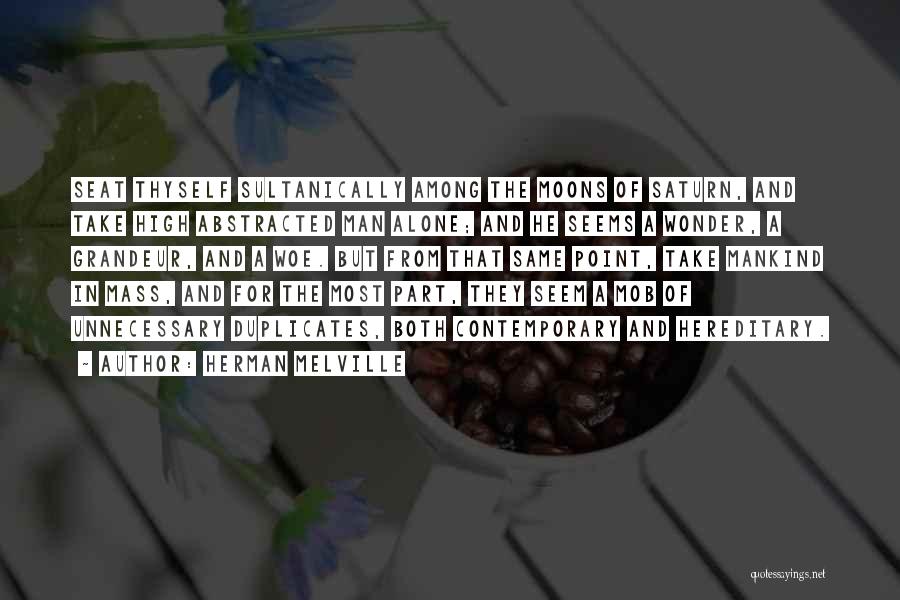 SEAT THYSELF SULTANICALLY AMONG THE MOONS OF SATURN, AND TAKE HIGH ABSTRACTED MAN ALONE; AND HE SEEMS A WONDER, A GRANDEUR, AND A WOE. BUT FROM THAT SAME POINT, TAKE MANKIND IN MASS, AND FOR THE MOST PART, THEY SEEM A MOB OF UNNECESSARY DUPLICATES, BOTH CONTEMPORARY AND HEREDITARY.

~ AUTHOR: HERMAN MELVILLE

quotessayings.net